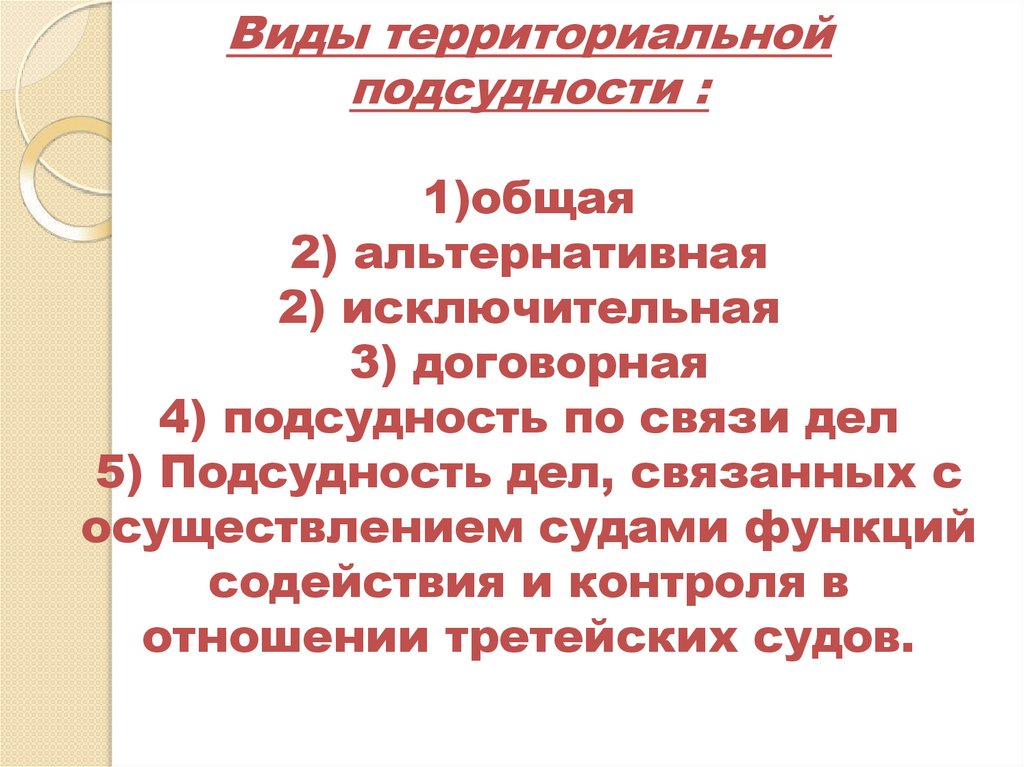 Виды территориальной подсудности :

1)общая
2) альтернативная
2) исключительная
3) договорная
4) подсудность по связи дел
5) Подсудность дел, связанных с осуществлением судами функций содействия и контроля в отношении третейских судов.